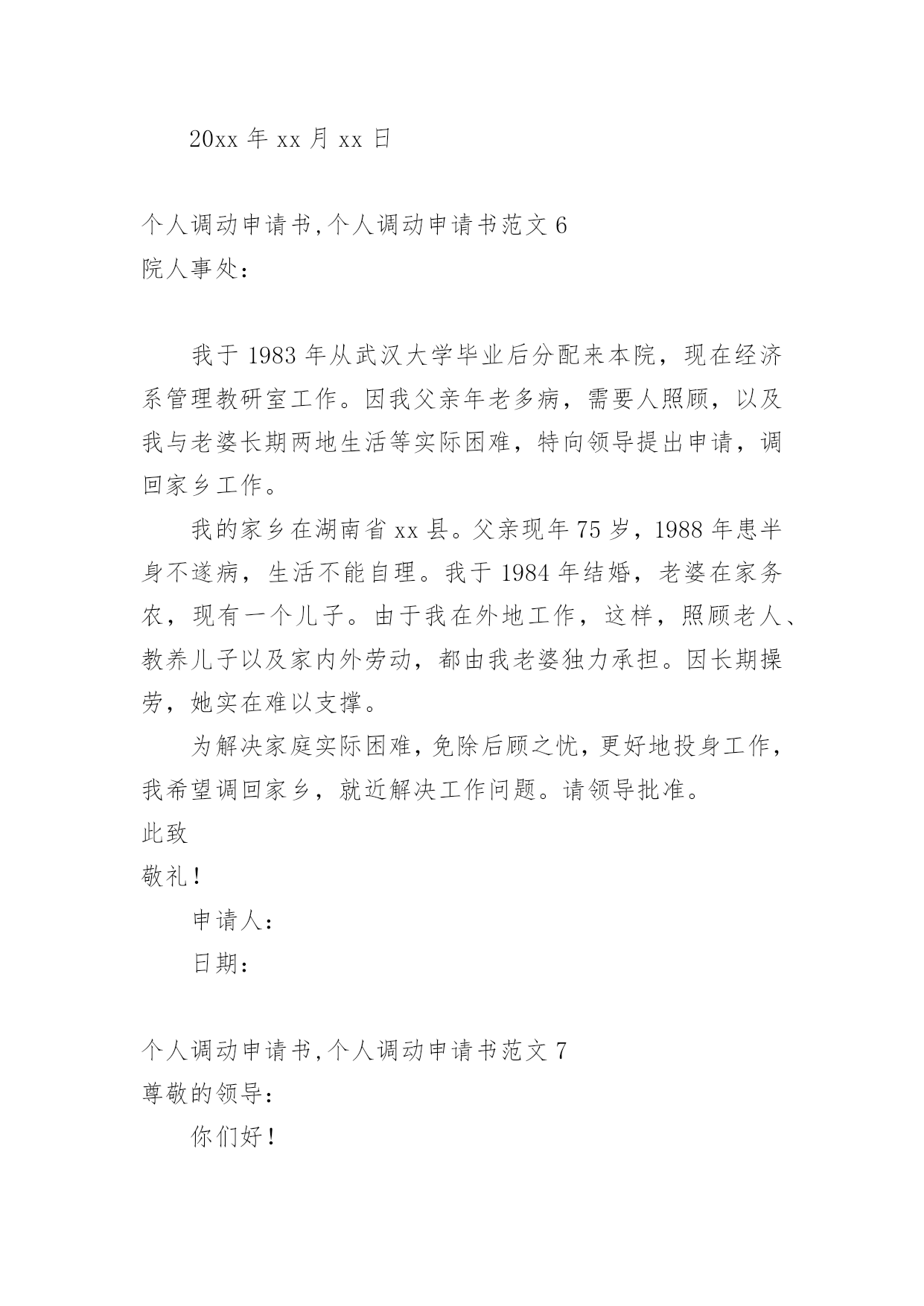 20xx 年 xx 月 xx 日

个人调动申请书,个人调动申请书范文 6
院人事处：

我于 1983 年从武汉大学毕业后分配来本院，现在经济系管理教研室工作。因我父亲年老多病，需要人照顾，以及我与老婆长期两地生活等实际困难，特向领导提出申请，调回家乡工作。

我的家乡在湖南省 xx 县。父亲现年 75 岁，1988 年患半身不遂病，生活不能自理。我于 1984 年结婚，老婆在家务农，现有一个儿子。由于我在外地工作，这样，照顾老人、教养儿子以及家内外劳动，都由我老婆独力承担。因长期操劳，她实在难以支撑。

为解决家庭实际困难，免除后顾之忧，更好地投身工作，我希望调回家乡，就近解决工作问题。请领导批准。
此致
敬礼！
申请人：
日期：

个人调动申请书,个人调动申请书范文 7
尊敬的领导：
你们好！